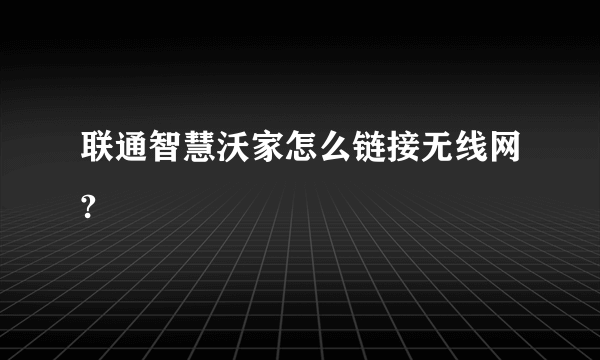 联通智慧沃家怎么链接无线网?